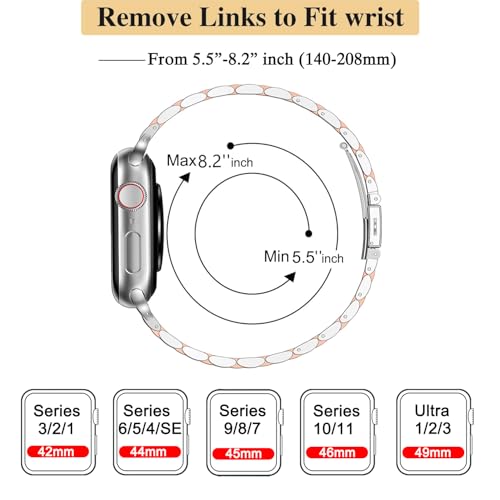 Remove Links to Fit wrist

From 5.5”-8.2” inch (140-208mm)

Max 8.2''inch

Min 5.5''inch

Series 3/2/1
42mm

Series 6/5/4/SE
44mm

Series 9/8/7
45mm

Series 10/11
46mm

Ultra 1/2/3
49mm